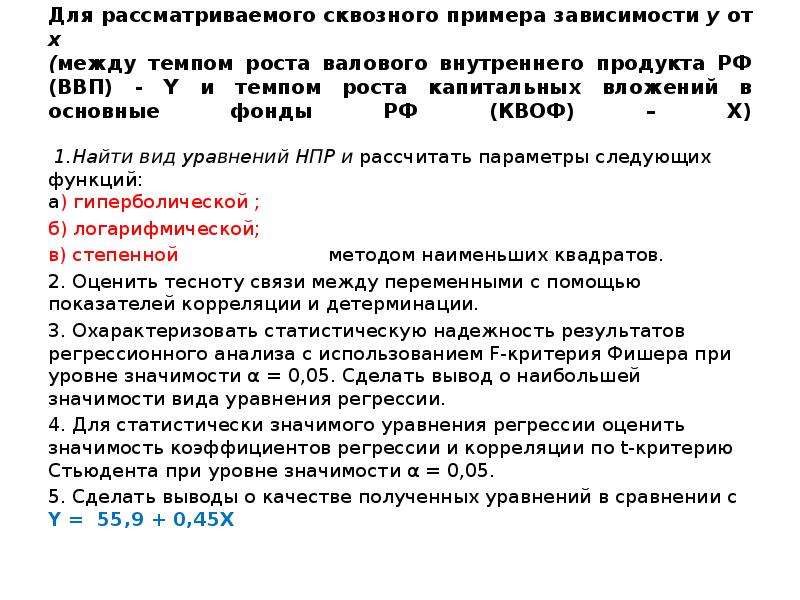 Для рассматриваемого сквозного примера зависимости y от x (между темпом роста валового внутреннего продукта РФ (ВВП) - Y и темпом роста капитальных вложений в основные фонды РФ (КВОФ) – X)

1.Найти вид уравнений НПР и рассчитать параметры следующих функций:
а) гиперболической ;
б) логарифмической;
в) степенной методом наименьших квадратов.

2. Оценить тесноту связи между переменными с помощью показателей корреляции и детерминации.

3. Охарактеризовать статистическую надежность результатов регрессионного анализа с использованием F-критерия Фишера при уровне значимости α = 0,05. Сделать вывод о наибольшей значимости вида уравнения регрессии.

4. Для статистически значимого уравнения регрессии оценить значимость коэффициентов регрессии и корреляции по t-критерию Стьюдента при уровне значимости α = 0,05.

5. Сделать выводы о качестве полученных уравнений в сравнении с Y = 55,9 + 0,45X